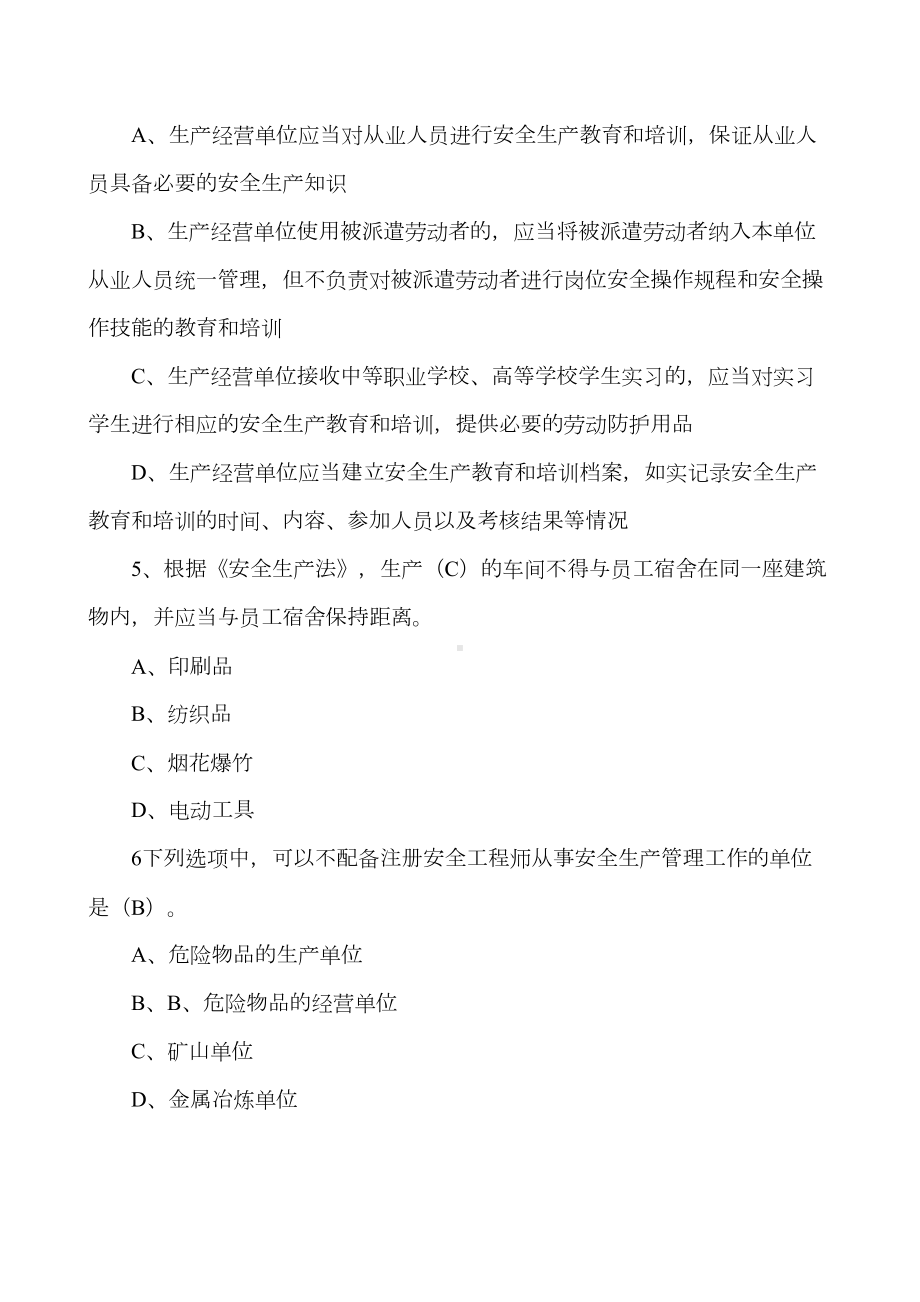 A、生产经营单位应当对从业人员进行安全生产教育和培训，保证从业人员具备必要的安全生产知识

B、生产经营单位使用被派遣劳动者的，应当将被派遣劳动者纳入本单位从业人员统一管理，但不负责对被派遣劳动者进行岗位安全操作规程和安全操作技能的教育和培训

C、生产经营单位接收中等职业学校、高等学校学生实习的，应当对实习学生进行相应的安全生产教育和培训，提供必要的劳动防护用品

D、生产经营单位应当建立安全生产教育和培训档案，如实记录安全生产教育和培训的时间、内容、参加人员以及考核结果等情况

5、根据《安全生产法》，生产（C）的车间不得与员工宿舍在同一座建筑物内，并应当与员工宿舍保持距离。

A、印刷品

B、纺织品

C、烟花爆竹

D、电动工具

6下列选项中，可以不配备注册安全工程师从事安全生产管理工作的单位是（B）。

A、危险物品的生产单位

B、B、危险物品的经营单位

C、矿山单位

D、金属冶炼单位